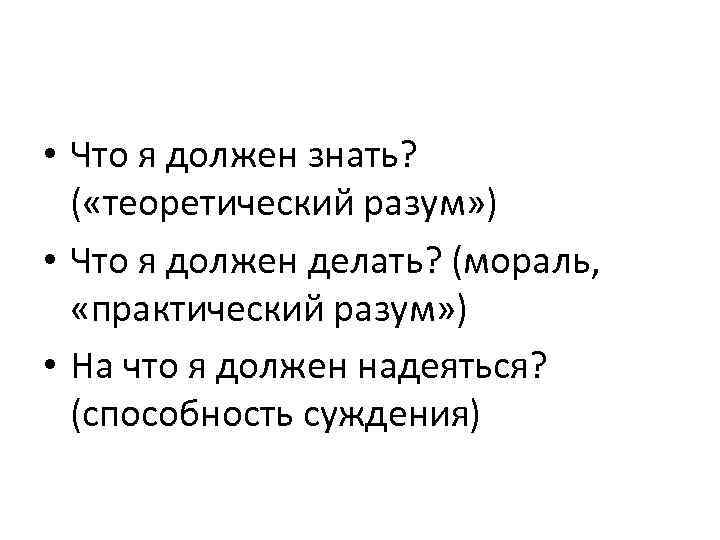 • Что я должен знать? («теоретический разум»)
• Что я должен делать? (мораль, «практический разум»)
• На что я должен надеяться? (способность суждения)